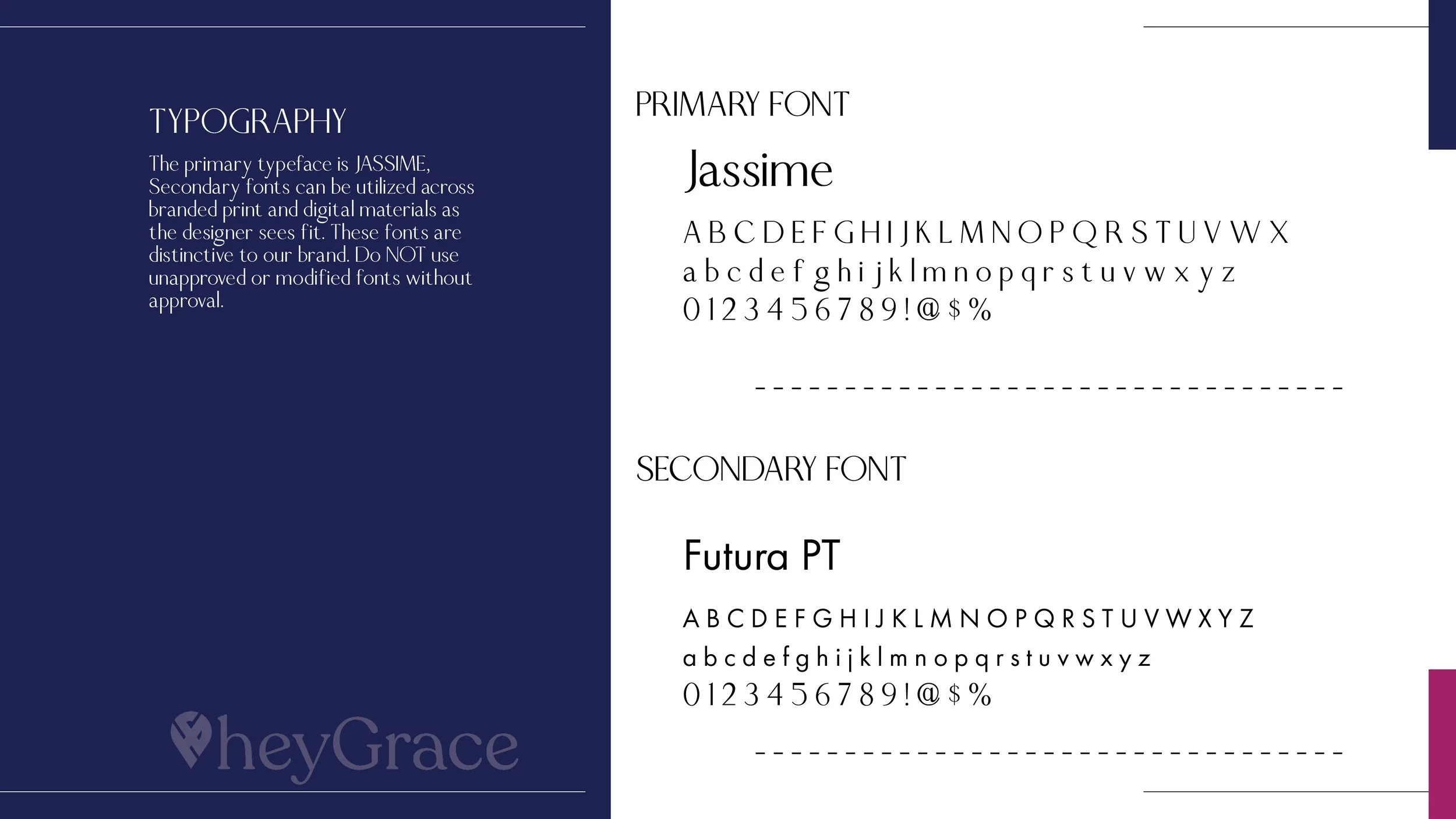 TYPOGRAPHY

The primary typeface is JASSIME, Secondary fonts can be utilized across branded print and digital materials as the designer sees fit. These fonts are distinctive to our brand. Do NOT use unapproved or modified fonts without approval.

heyGrace

PRIMARY FONT

Jassime

A B C D E F G H I J K L M N O P Q R S T U V W X
a b c d e f g h i j k l m n o p q r s t u v w x y z
0 1 2 3 4 5 6 7 8 9 ! @ $ %

SECONDARY FONT

Futura PT

A B C D E F G H I J K L M N O P Q R S T U V W X Y Z
a b c d e f g h i j k l m n o p q r s t u v w x y z
0 1 2 3 4 5 6 7 8 9 ! @ $ %